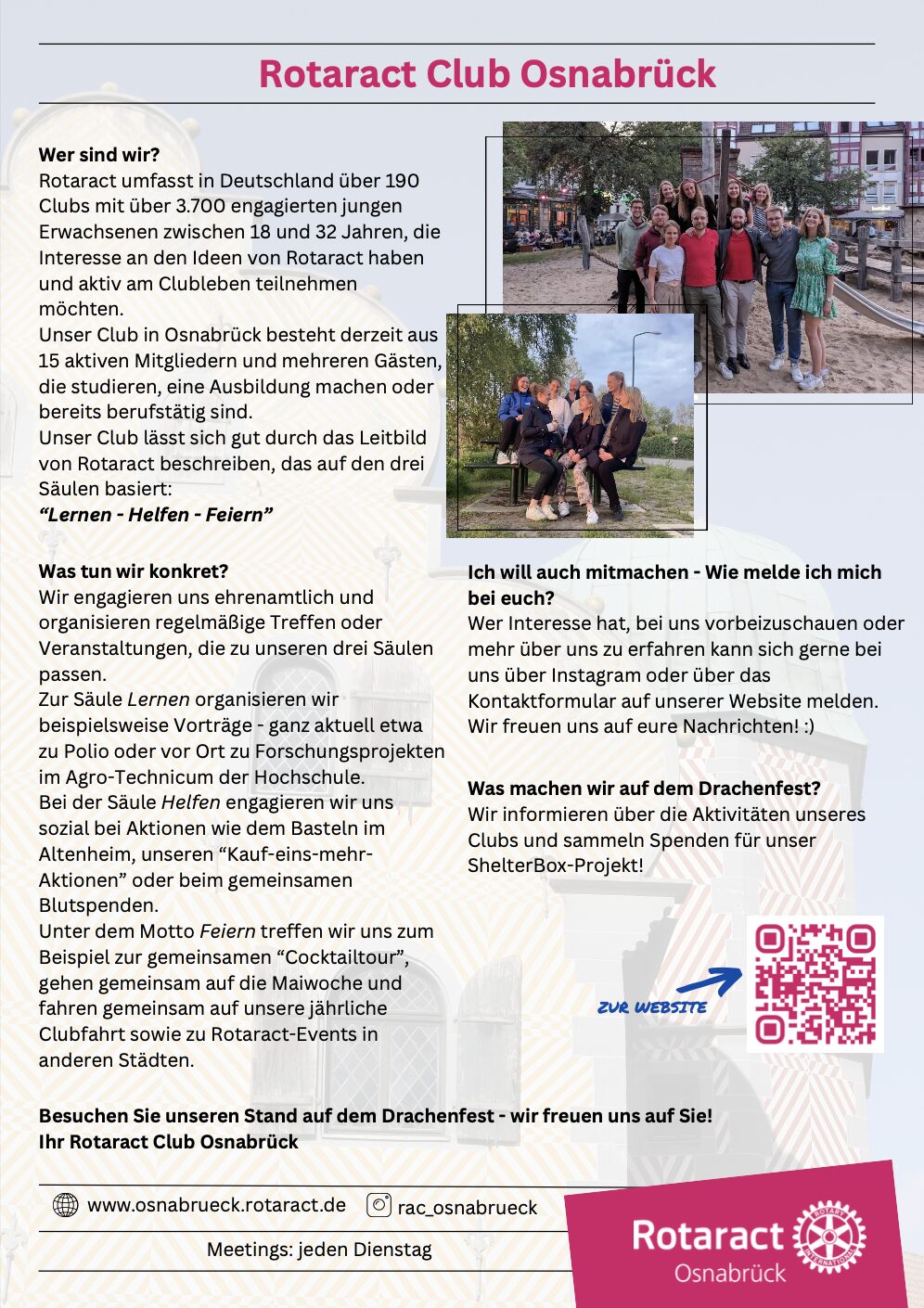 Rotaract Club Osnabrück

Wer sind wir?
Rotaract umfasst in Deutschland über 190 Clubs mit über 3.700 engagierten jungen Erwachsenen zwischen 18 und 32 Jahren, die Interesse an den Ideen von Rotaract haben und aktiv am Clubleben teilnehmen möchten.
Unser Club in Osnabrück besteht derzeit aus 15 aktiven Mitgliedern und mehreren Gästen, die studieren, eine Ausbildung machen oder bereits berufstätig sind.
Unser Club lässt sich gut durch das Leitbild von Rotaract beschreiben, das auf den drei Säulen basiert:
“Lernen - Helfen - Feiern”

Was tun wir konkret?
Wir engagieren uns ehrenamtlich und organisieren regelmäßige Treffen oder Veranstaltungen, die zu unseren drei Säulen passen.
Zur Säule Lernen organisieren wir beispielsweise Vorträge - ganz aktuell etwa zu Polio oder vor Ort zu Forschungsprojekten im Agro-Technicum der Hochschule.
Bei der Säule Helfen engagieren wir uns sozial bei Aktionen wie dem Basteln im Altenheim, unseren “Kauf-eins-mehr-Aktionen” oder beim gemeinsamen Blutspenden.
Unter dem Motto Feiern treffen wir uns zum Beispiel zur gemeinsamen “Cocktailtour”, gehen gemeinsam auf die Maiwoche und fahren gemeinsam auf unsere jährliche Clubfahrt sowie zu Rotaract-Events in anderen Städten.

Ich will auch mitmachen - Wie melde ich mich bei euch?
Wer Interesse hat, bei uns vorbeizuschauen oder mehr über uns zu erfahren kann sich gerne bei uns über Instagram oder über das Kontaktformular auf unserer Website melden. Wir freuen uns auf eure Nachrichten! :)

Was machen wir auf dem Drachenfest?
Wir informieren über die Aktivitäten unseres Clubs und sammeln Spenden für unser ShelterBox-Projekt!

ZUR WEBSITE

Besuchen Sie unseren Stand auf dem Drachenfest - wir freuen uns auf Sie!
Ihr Rotaract Club Osnabrück

www.osnabrueck.rotaract.de
rac_osnabrueck
Meetings: jeden Dienstag

Rotaract
Osnabrück
ROTARY INTERNATIONAL